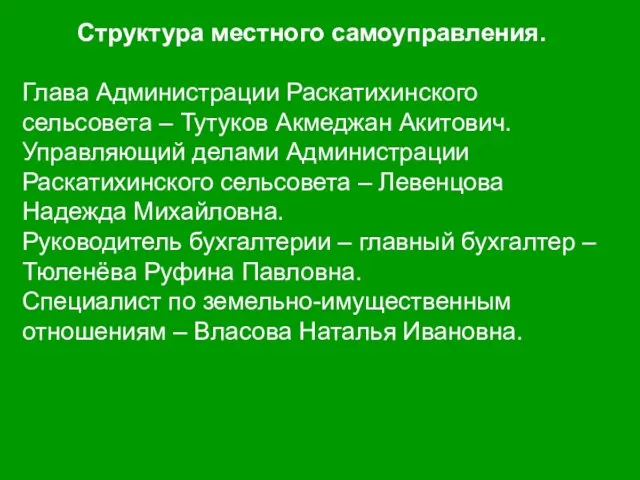 Структура местного самоуправления.

Глава Администрации Раскатихинского сельсовета – Тутуков Акмеджан Акитович.
Управляющий делами Администрации Раскатихинского сельсовета – Левенцова Надежда Михайловна.
Руководитель бухгалтерии – главный бухгалтер – Тюленёва Руфина Павловна.
Специалист по земельно-имущественным отношениям – Власова Наталья Ивановна.